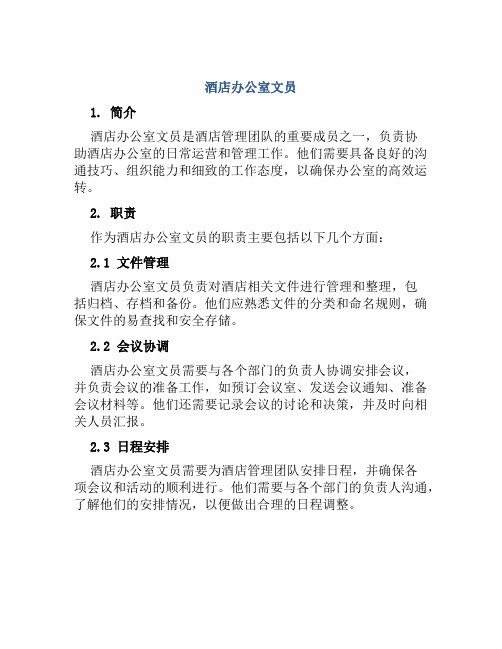 酒店办公室文员

1. 简介

酒店办公室文员是酒店管理团队的重要成员之一，负责协助酒店办公室的日常运营和管理工作。他们需要具备良好的沟通技巧、组织能力和细致的工作态度，以确保办公室的高效运转。

2. 职责

作为酒店办公室文员的职责主要包括以下几个方面：

2.1 文件管理

酒店办公室文员负责对酒店相关文件进行管理和整理，包括归档、存档和备份。他们应熟悉文件的分类和命名规则，确保文件的易查找和安全存储。

2.2 会议协调

酒店办公室文员需要与各个部门的负责人协调安排会议，并负责会议的准备工作，如预订会议室、发送会议通知、准备会议材料等。他们还需要记录会议的讨论和决策，并及时向相关人员汇报。

2.3 日程安排

酒店办公室文员需要为酒店管理团队安排日程，并确保各项会议和活动的顺利进行。他们需要与各个部门的负责人沟通，了解他们的安排情况，以便做出合理的日程调整。